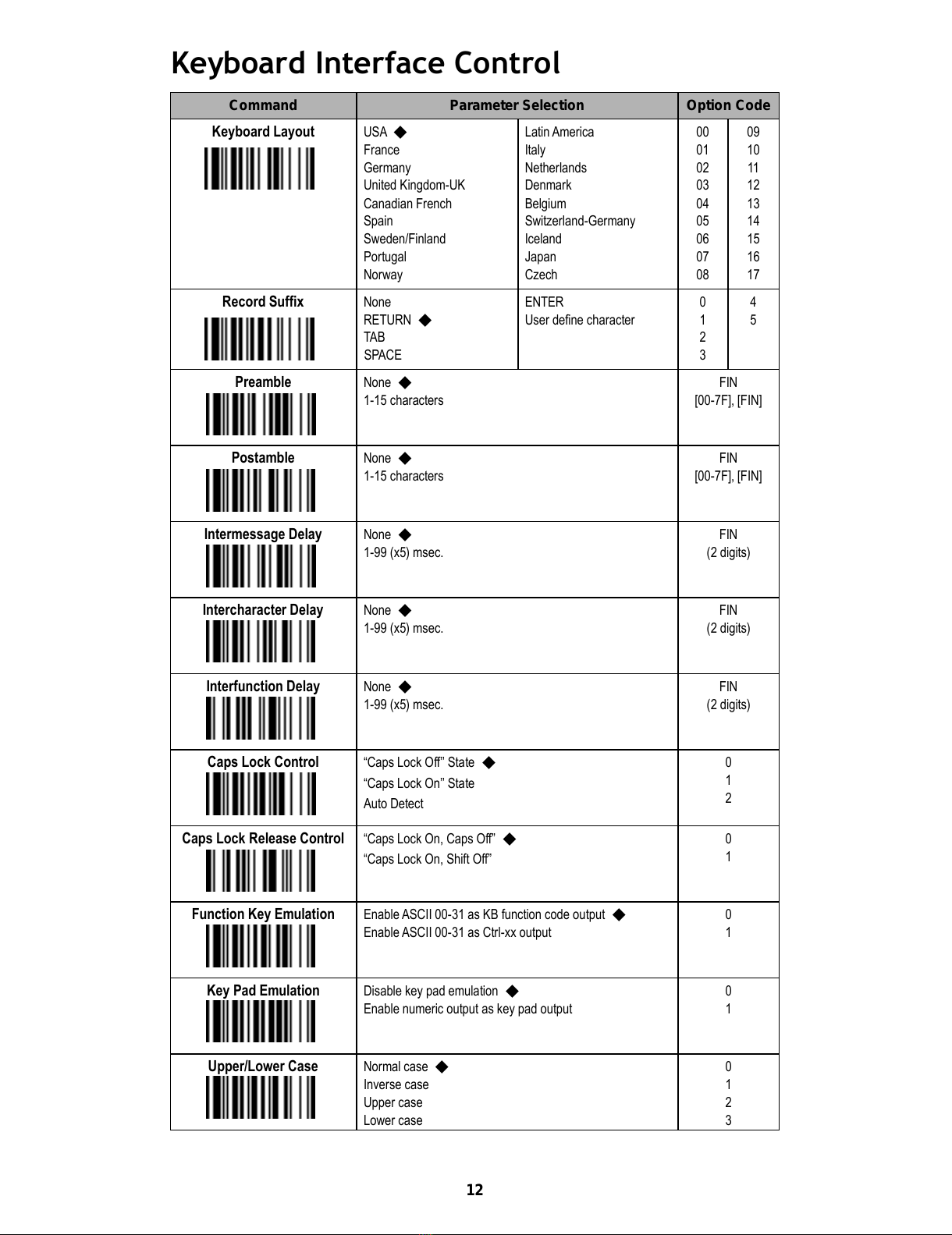 Keyboard Interface Control

| Command | Parameter Selection | | Option Code | |
|---|---|---|---|---|
| Keyboard Layout | USA ◆<br>France<br>Germany<br>United Kingdom-UK<br>Canadian French<br>Spain<br>Sweden/Finland<br>Portugal<br>Norway | Latin America<br>Italy<br>Netherlands<br>Denmark<br>Belgium<br>Switzerland-Germany<br>Iceland<br>Japan<br>Czech | 00<br>01<br>02<br>03<br>04<br>05<br>06<br>07<br>08 | 09<br>10<br>11<br>12<br>13<br>14<br>15<br>16<br>17 |
| Record Suffix | None<br>RETURN ◆<br>TAB<br>SPACE | ENTER<br>User define character | 0<br>1<br>2<br>3 | 4<br>5 |
| Preamble | None ◆<br>1-15 characters | | FIN<br>[00-7F], [FIN] | |
| Postamble | None ◆<br>1-15 characters | | FIN<br>[00-7F], [FIN] | |
| Intermessage Delay | None ◆<br>1-99 (x5) msec. | | FIN<br>(2 digits) | |
| Intercharacter Delay | None ◆<br>1-99 (x5) msec. | | FIN<br>(2 digits) | |
| Interfunction Delay | None ◆<br>1-99 (x5) msec. | | FIN<br>(2 digits) | |
| Caps Lock Control | “Caps Lock Off” State ◆<br>“Caps Lock On” State<br>Auto Detect | | 0<br>1<br>2 | |
| Caps Lock Release Control | “Caps Lock On, Caps Off” ◆<br>“Caps Lock On, Shift Off” | | 0<br>1 | |
| Function Key Emulation | Enable ASCII 00-31 as KB function code output ◆<br>Enable ASCII 00-31 as Ctrl-xx output | | 0<br>1 | |
| Key Pad Emulation | Disable key pad emulation ◆<br>Enable numeric output as key pad output | | 0<br>1 | |
| Upper/Lower Case | Normal case ◆<br>Inverse case<br>Upper case<br>Lower case | | 0<br>1<br>2<br>3 | |

12